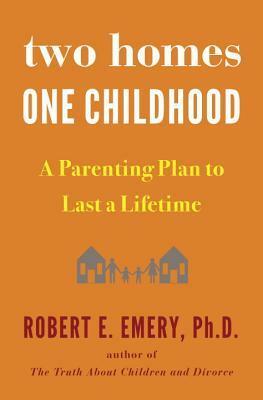 two homes
ONE CHILDHOOD

A Parenting Plan to Last a Lifetime

ROBERT E. EMERY, Ph.D.

author of
The Truth About Children and Divorce